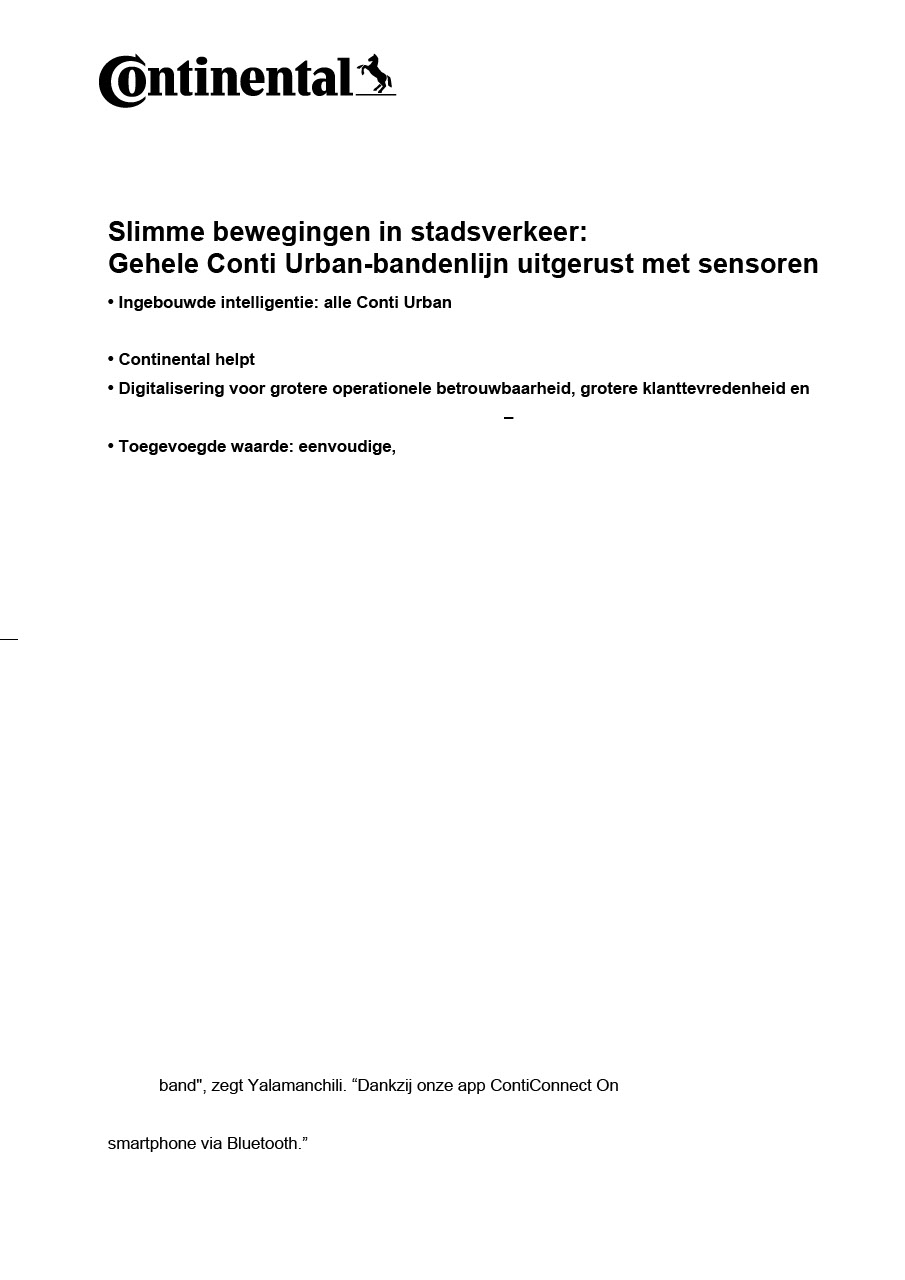 Continental

Slimme bewegingen in stadsverkeer:
Gehele Conti Urban-bandenlijn uitgerust met sensoren

• Ingebouwde intelligentie: alle Conti Urban

• Continental helpt
• Digitalisering voor grotere operationele betrouwbaarheid, grotere klanttevredenheid en
–
• Toegevoegde waarde: eenvoudige,

band", zegt Yalamanchili. “Dankzij onze app ContiConnect On

smartphone via Bluetooth.”